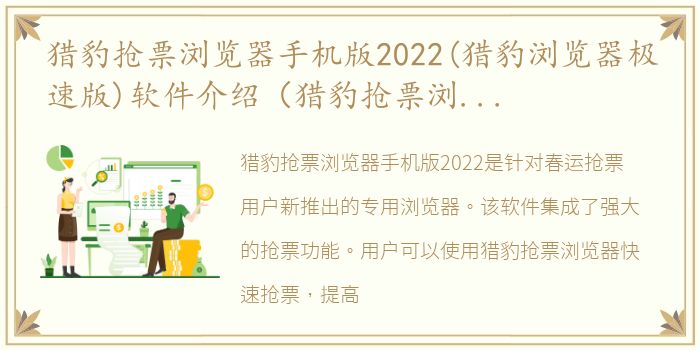 猎豹抢票浏览器手机版2022(猎豹浏览器极速版)软件介绍（猎豹抢票浏...

猎豹抢票浏览器手机版2022是针对春运抢票用户新推出的专用浏览器。该软件集成了强大的抢票功能。用户可以使用猎豹抢票浏览器快速抢票，提高